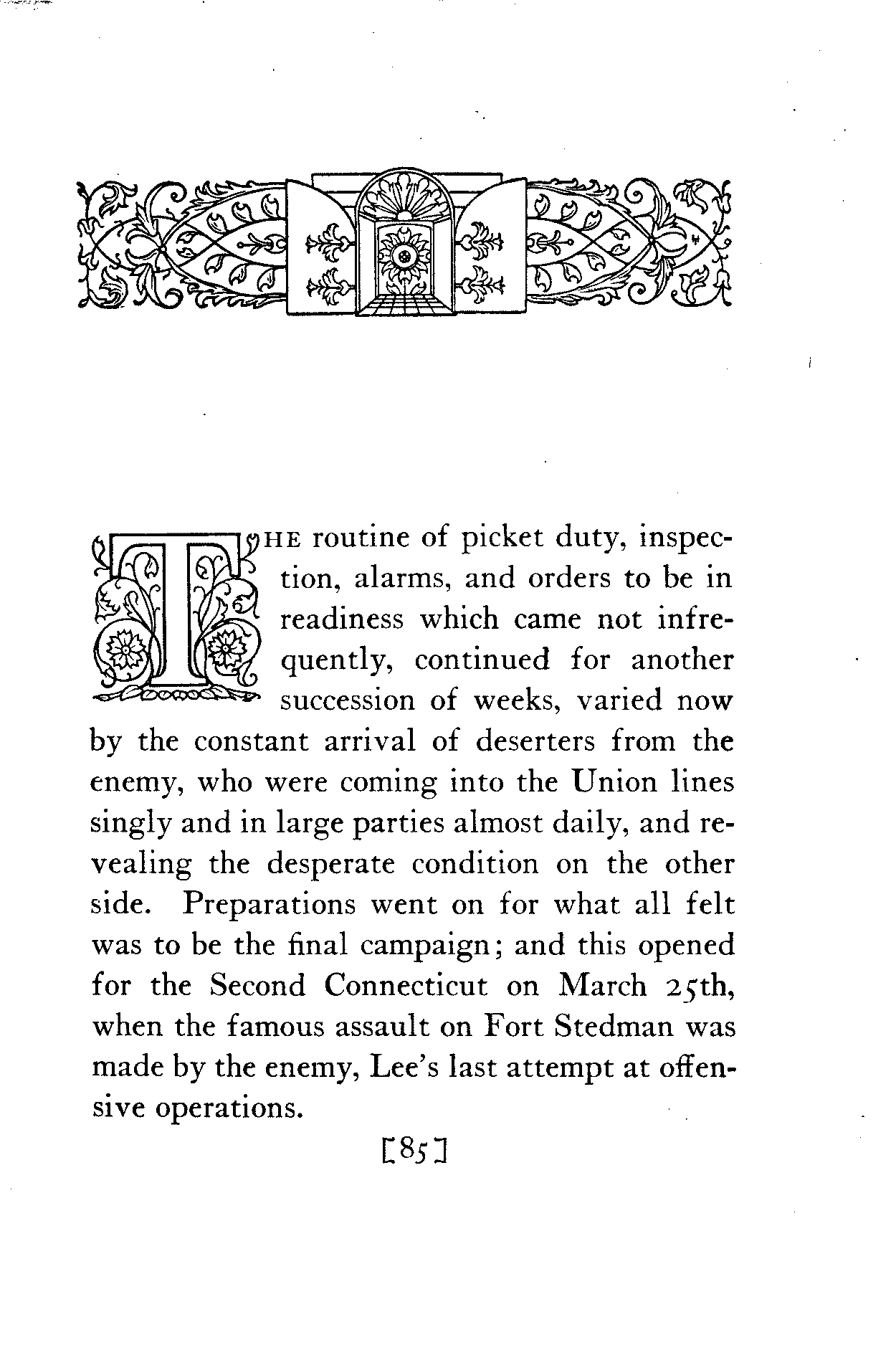 THE routine of picket duty, inspection, alarms, and orders to be in readiness which came not infrequently, continued for another succession of weeks, varied now by the constant arrival of deserters from the enemy, who were coming into the Union lines singly and in large parties almost daily, and revealing the desperate condition on the other side. Preparations went on for what all felt was to be the final campaign; and this opened for the Second Connecticut on March 25th, when the famous assault on Fort Stedman was made by the enemy, Lee's last attempt at offensive operations.

[85]